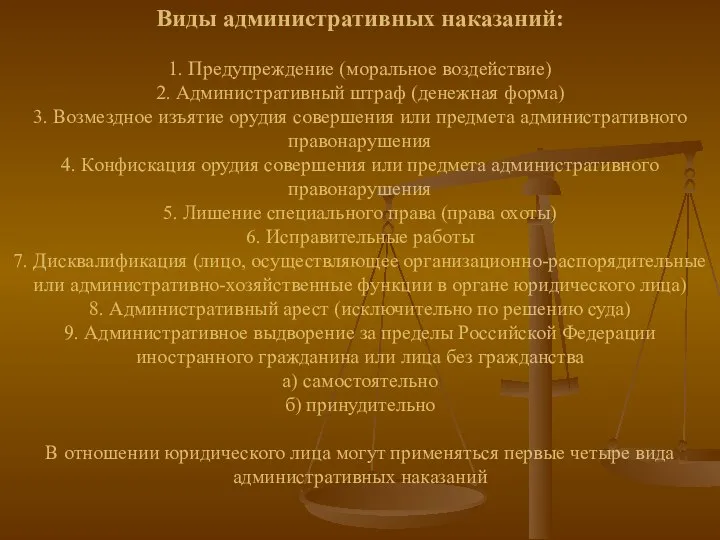 Виды административных наказаний:

1. Предупреждение (моральное воздействие)
2. Административный штраф (денежная форма)
3. Возмездное изъятие орудия совершения или предмета административного правонарушения
4. Конфискация орудия совершения или предмета административного правонарушения
5. Лишение специального права (права охоты)
6. Исправительные работы
7. Дисквалификация (лицо, осуществляющее организационно-распорядительные или административно-хозяйственные функции в органе юридического лица)
8. Административный арест (исключительно по решению суда)
9. Административное выдворение за пределы Российской Федерации иностранного гражданина или лица без гражданства
а) самостоятельно
б) принудительно

В отношении юридического лица могут применяться первые четыре вида административных наказаний